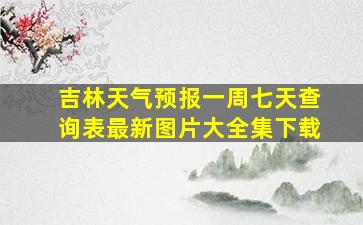 吉林天气预报一周七天查询表最新图片大全集下载